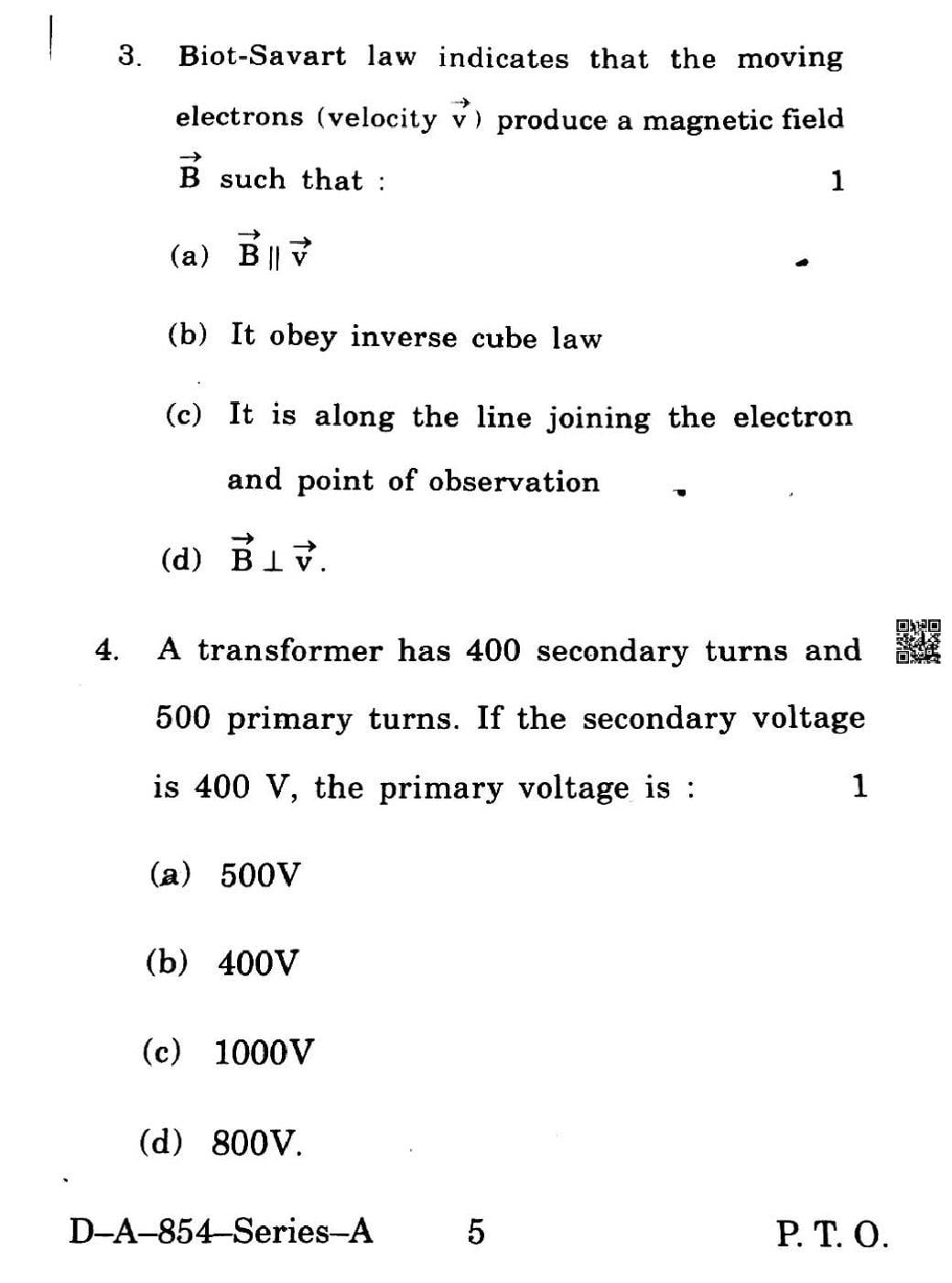 3. Biot-Savart law indicates that the moving electrons (velocity $\vec{v}$) produce a magnetic field $\vec{B}$ such that : 1

(a) $\vec{B} \parallel \vec{v}$

(b) It obey inverse cube law

(c) It is along the line joining the electron and point of observation

(d) $\vec{B} \perp \vec{v}$.

4. A transformer has 400 secondary turns and 500 primary turns. If the secondary voltage is 400 V, the primary voltage is : 1

(a) 500V

(b) 400V

(c) 1000V

(d) 800V.

D–A–854–Series–A 5 P. T. O.